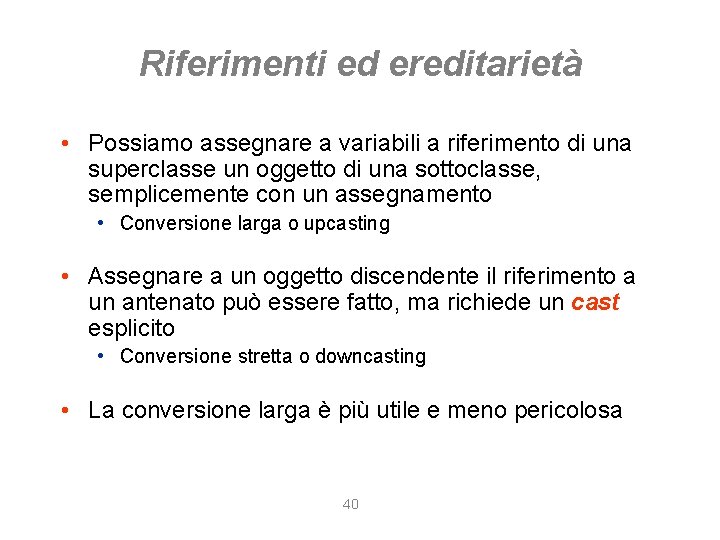 Riferimenti ed ereditarietà

• Possiamo assegnare a variabili a riferimento di una superclasse un oggetto di una sottoclasse, semplicemente con un assegnamento
  • Conversione larga o upcasting

• Assegnare a un oggetto discendente il riferimento a un antenato può essere fatto, ma richiede un cast esplicito
  • Conversione stretta o downcasting

• La conversione larga è più utile e meno pericolosa

40